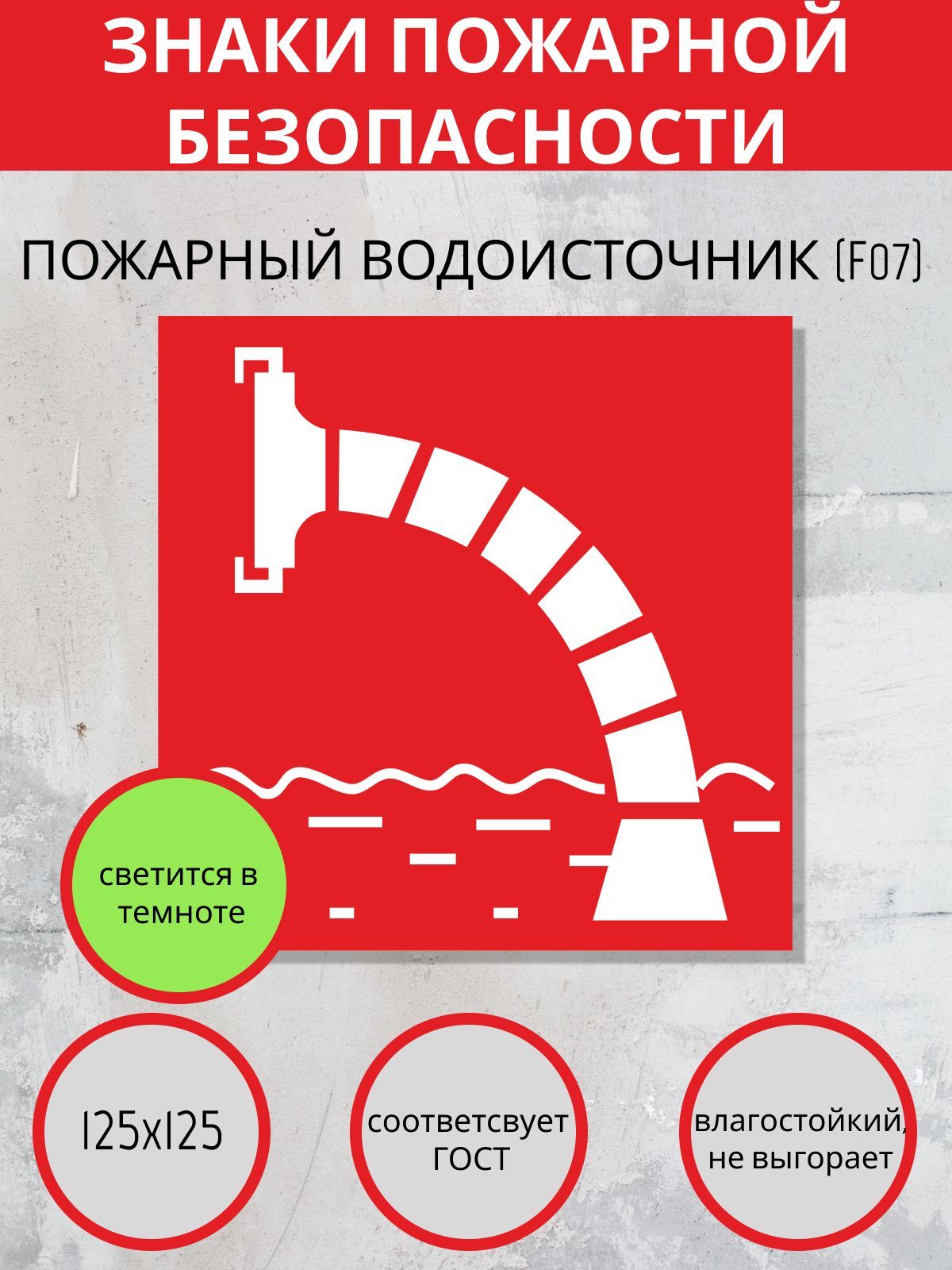 ЗНАКИ ПОЖАРНОЙ БЕЗОПАСНОСТИ

ПОЖАРНЫЙ ВОДОИСТОЧНИК (F07)

светится в темноте

125x125

соответсвует ГОСТ

влагостойкий, не выгорает